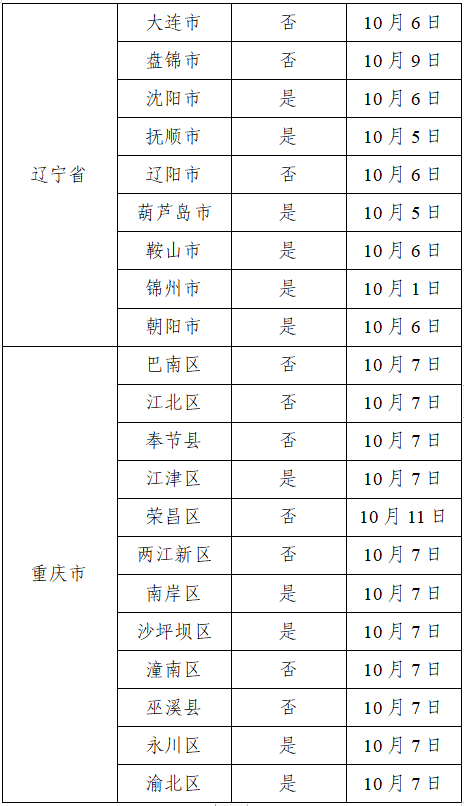 | 辽宁省 | 大连市 | 否 | 10月6日 |
|---|---|---|---|
|  | 盘锦市 | 否 | 10月9日 |
|  | 沈阳市 | 是 | 10月6日 |
|  | 抚顺市 | 是 | 10月5日 |
|  | 辽阳市 | 否 | 10月6日 |
|  | 葫芦岛市 | 是 | 10月5日 |
|  | 鞍山市 | 是 | 10月6日 |
|  | 锦州市 | 是 | 10月1日 |
|  | 朝阳市 | 是 | 10月6日 |
| 重庆市 | 巴南区 | 否 | 10月7日 |
|  | 江北区 | 否 | 10月7日 |
|  | 奉节县 | 否 | 10月7日 |
|  | 江津区 | 是 | 10月7日 |
|  | 荣昌区 | 否 | 10月11日 |
|  | 两江新区 | 否 | 10月7日 |
|  | 南岸区 | 是 | 10月7日 |
|  | 沙坪坝区 | 是 | 10月7日 |
|  | 潼南区 | 否 | 10月7日 |
|  | 巫溪县 | 否 | 10月7日 |
|  | 永川区 | 是 | 10月7日 |
|  | 渝北区 | 是 | 10月7日 |